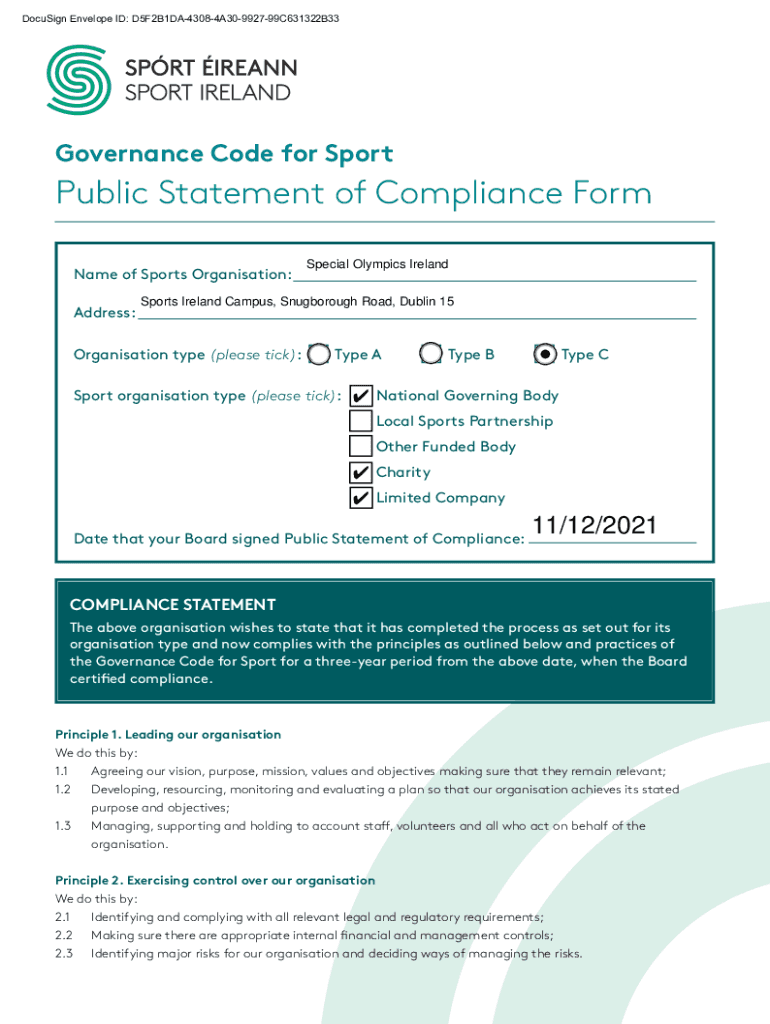 DocuSign Envelope ID: D5F2B1DA-4308-4A30-9927-99C631322B33

SPÓRT ÉIREANN
SPORT IRELAND

Governance Code for Sport

Public Statement of Compliance Form

Name of Sports Organisation: Special Olympics Ireland

Address: Sports Ireland Campus, Snugborough Road, Dublin 15

Organisation type (please tick): Type A Type B Type C

Sport organisation type (please tick): ✔ National Governing Body
Local Sports Partnership
Other Funded Body
✔ Charity
✔ Limited Company

Date that your Board signed Public Statement of Compliance: 11/12/2021

COMPLIANCE STATEMENT

The above organisation wishes to state that it has completed the process as set out for its organisation type and now complies with the principles as outlined below and practices of the Governance Code for Sport for a three-year period from the above date, when the Board certified compliance.

Principle 1. Leading our organisation
We do this by:
1.1 Agreeing our vision, purpose, mission, values and objectives making sure that they remain relevant;
1.2 Developing, resourcing, monitoring and evaluating a plan so that our organisation achieves its stated purpose and objectives;
1.3 Managing, supporting and holding to account staff, volunteers and all who act on behalf of the organisation.

Principle 2. Exercising control over our organisation
We do this by:
2.1 Identifying and complying with all relevant legal and regulatory requirements;
2.2 Making sure there are appropriate internal financial and management controls;
2.3 Identifying major risks for our organisation and deciding ways of managing the risks.